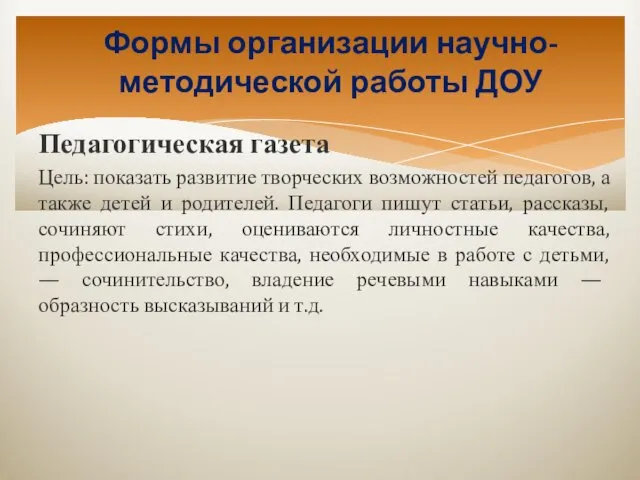 Формы организации научно-методической работы ДОУ

Педагогическая газета

Цель: показать развитие творческих возможностей педагогов, а также детей и родителей. Педагоги пишут статьи, рассказы, сочиняют стихи, оцениваются личностные качества, профессиональные качества, необходимые в работе с детьми, — сочинительство, владение речевыми навыками — образность высказываний и т.д.